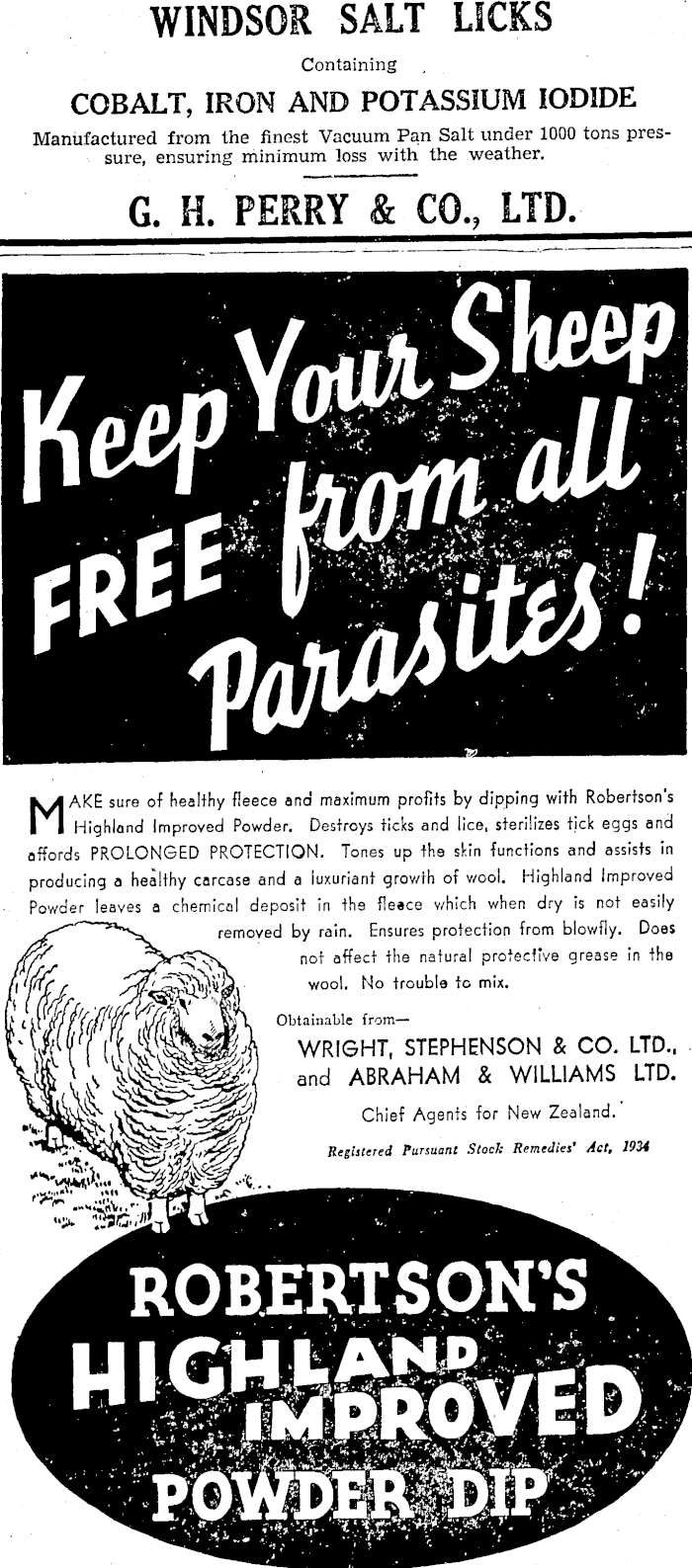 WINDSOR SALT LICKS

Containing

COBALT, IRON AND POTASSIUM IODIDE

Manufactured from the finest Vacuum Pan Salt under 1000 tons pressure, ensuring minimum loss with the weather.

G. H. PERRY & CO., LTD.

Keep Your Sheep FREE from all Parasites!

MAKE sure of healthy fleece and maximum profits by dipping with Robertson's Highland Improved Powder. Destroys ticks and lice, sterilizes tick eggs and affords PROLONGED PROTECTION. Tones up the skin functions and assists in producing a healthy carcase and a luxuriant growth of wool. Highland Improved Powder leaves a chemical deposit in the fleece which when dry is not easily removed by rain. Ensures protection from blowfly. Does not affect the natural protective grease in the wool. No trouble to mix.

Obtainable from—

WRIGHT, STEPHENSON & CO. LTD., and ABRAHAM & WILLIAMS LTD.

Chief Agents for New Zealand.

Registered Pursuant Stock Remedies' Act, 1934

ROBERTSON'S HIGHLAND IMPROVED POWDER DIP